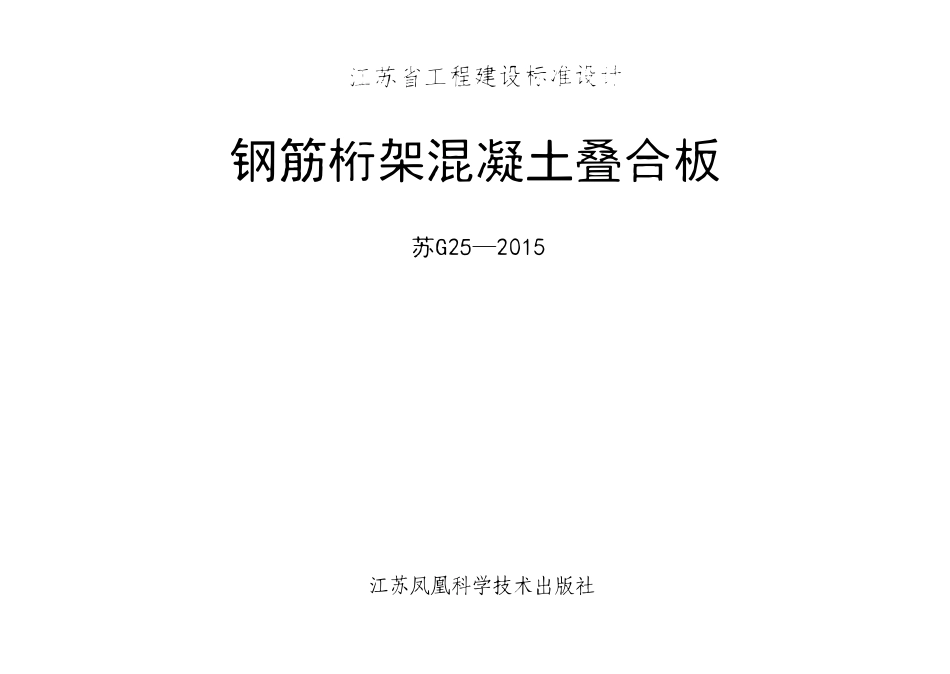 江苏省工程建设标准设计

钢筋桁架混凝土叠合板

苏G25—2015

江苏凤凰科学技术出版社